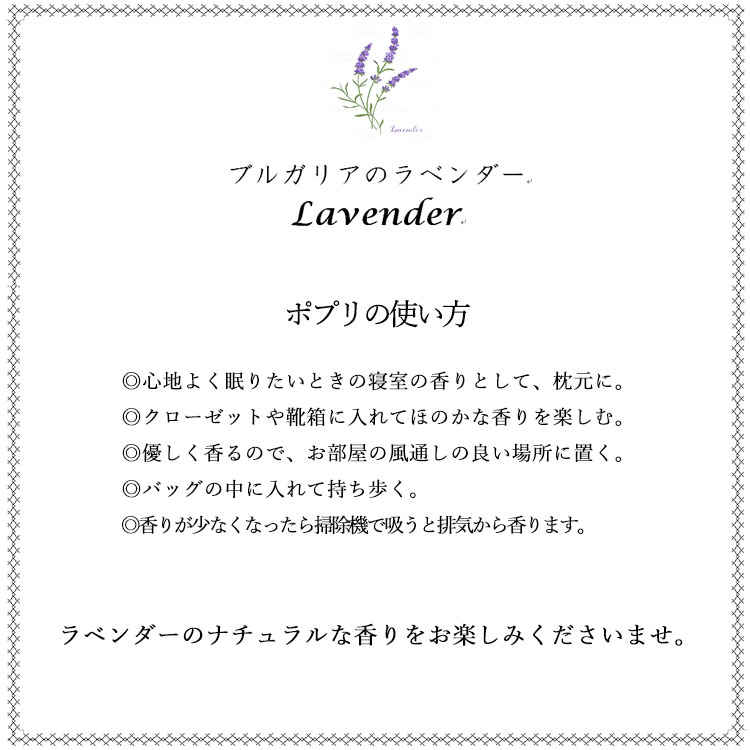 Lavender

ブルガリアのラベンダー
Lavender

ポプリの使い方

◎心地よく眠りたいときの寝室の香りとして、枕元に。
◎クローゼットや靴箱に入れてほのかな香りを楽しむ。
◎優しく香るので、お部屋の風通しの良い場所に置く。
◎バッグの中に入れて持ち歩く。
◎香りが少なくなったら掃除機で吸うと排気から香ります。

ラベンダーのナチュラルな香りをお楽しみくださいませ。